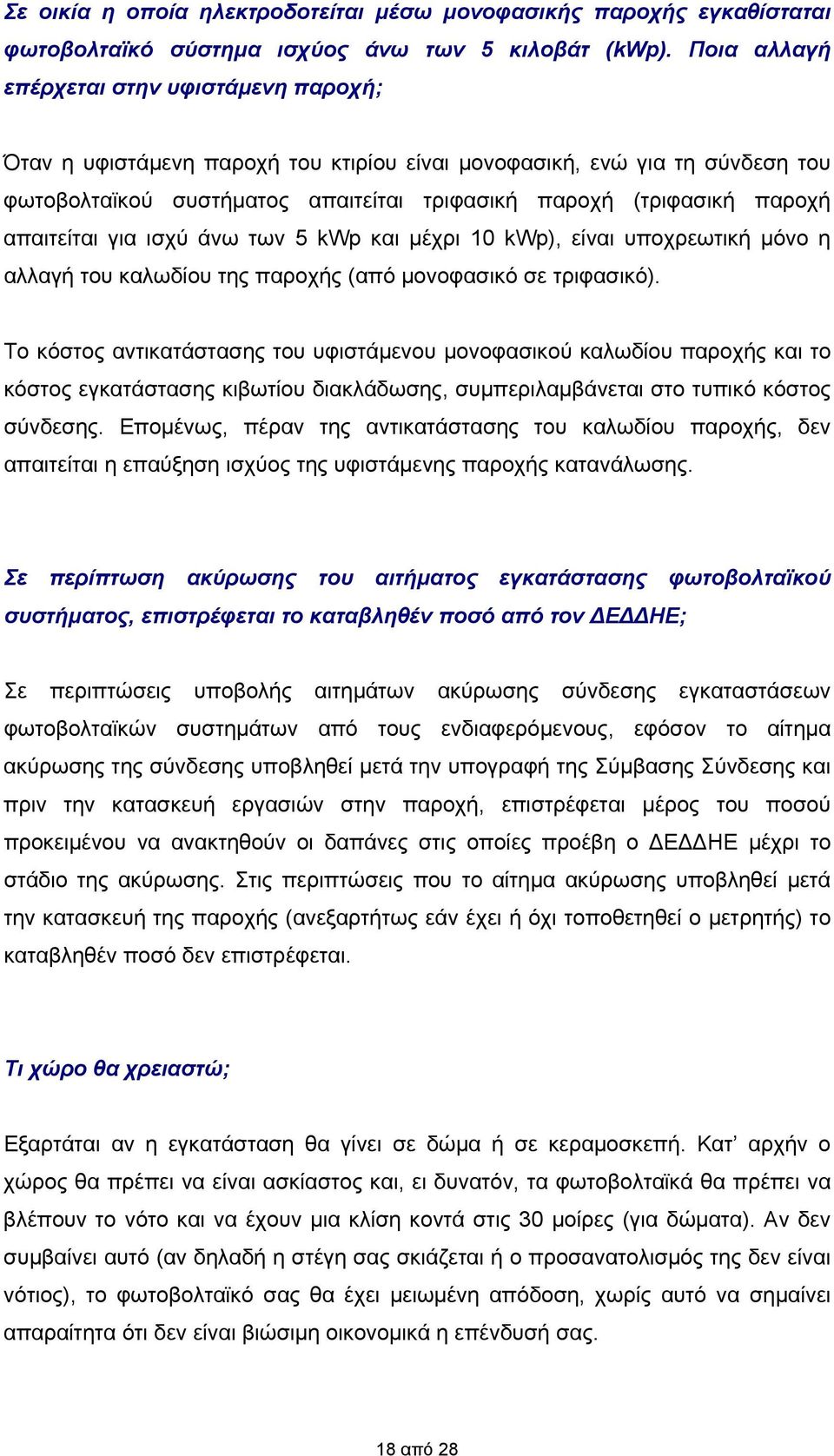 Σε οικία η οποία ηλεκτροδοτείται μέσω μονοφασικής παροχής εγκαθίσταται φωτοβολταϊκό σύστημα ισχύος άνω των 5 κιλοβάτ (kWp). Ποια αλλαγή επέρχεται στην υφιστάμενη παροχή;

Όταν η υφιστάμενη παροχή του κτιρίου είναι μονοφασική, ενώ για τη σύνδεση του φωτοβολταϊκού συστήματος απαιτείται τριφασική παροχή (τριφασική παροχή απαιτείται για ισχύ άνω των 5 kWp και μέχρι 10 kWp), είναι υποχρεωτική μόνο η αλλαγή του καλωδίου της παροχής (από μονοφασικό σε τριφασικό).

Το κόστος αντικατάστασης του υφιστάμενου μονοφασικού καλωδίου παροχής και το κόστος εγκατάστασης κιβωτίου διακλάδωσης, συμπεριλαμβάνεται στο τυπικό κόστος σύνδεσης. Επομένως, πέραν της αντικατάστασης του καλωδίου παροχής, δεν απαιτείται η επαύξηση ισχύος της υφιστάμενης παροχής κατανάλωσης.

Σε περίπτωση ακύρωσης του αιτήματος εγκατάστασης φωτοβολταϊκού συστήματος, επιστρέφεται το καταβληθέν ποσό από τον ΔΕΔΔΗΕ;

Σε περιπτώσεις υποβολής αιτημάτων ακύρωσης σύνδεσης εγκαταστάσεων φωτοβολταϊκών συστημάτων από τους ενδιαφερόμενους, εφόσον το αίτημα ακύρωσης της σύνδεσης υποβληθεί μετά την υπογραφή της Σύμβασης Σύνδεσης και πριν την κατασκευή εργασιών στην παροχή, επιστρέφεται μέρος του ποσού προκειμένου να ανακτηθούν οι δαπάνες στις οποίες προέβη ο ΔΕΔΔΗΕ μέχρι το στάδιο της ακύρωσης. Στις περιπτώσεις που το αίτημα ακύρωσης υποβληθεί μετά την κατασκευή της παροχής (ανεξαρτήτως εάν έχει ή όχι τοποθετηθεί ο μετρητής) το καταβληθέν ποσό δεν επιστρέφεται.

Τι χώρο θα χρειαστώ;

Εξαρτάται αν η εγκατάσταση θα γίνει σε δώμα ή σε κεραμοσκεπή. Κατ' αρχήν ο χώρος θα πρέπει να είναι ασκίαστος και, ει δυνατόν, τα φωτοβολταϊκά θα πρέπει να βλέπουν το νότο και να έχουν μια κλίση κοντά στις 30 μοίρες (για δώματα). Αν δεν συμβαίνει αυτό (αν δηλαδή η στέγη σας σκιάζεται ή ο προσανατολισμός της δεν είναι νότιος), το φωτοβολταϊκό σας θα έχει μειωμένη απόδοση, χωρίς αυτό να σημαίνει απαραίτητα ότι δεν είναι βιώσιμη οικονομικά η επένδυσή σας.

18 από 28